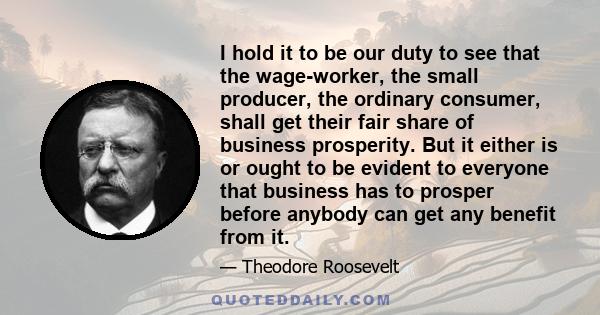 I hold it to be our duty to see that the wage-worker, the small producer, the ordinary consumer, shall get their fair share of business prosperity. But it either is or ought to be evident to everyone that business has to prosper before anybody can get any benefit from it.

— Theodore Roosevelt

QUOTEDDAILY.COM